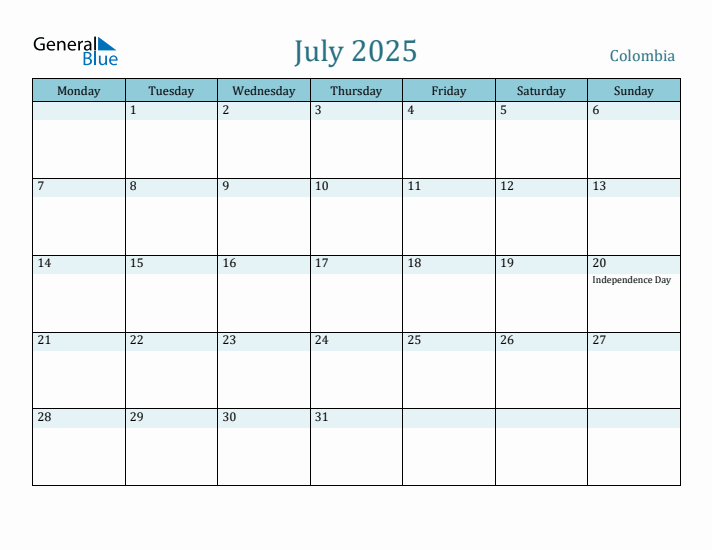 General Blue

July 2025

Colombia

| Monday | Tuesday | Wednesday | Thursday | Friday | Saturday | Sunday |
|---|---|---|---|---|---|---|
| | 1 | 2 | 3 | 4 | 5 | 6 |
| 7 | 8 | 9 | 10 | 11 | 12 | 13 |
| 14 | 15 | 16 | 17 | 18 | 19 | 20 Independence Day |
| 21 | 22 | 23 | 24 | 25 | 26 | 27 |
| 28 | 29 | 30 | 31 | | | |